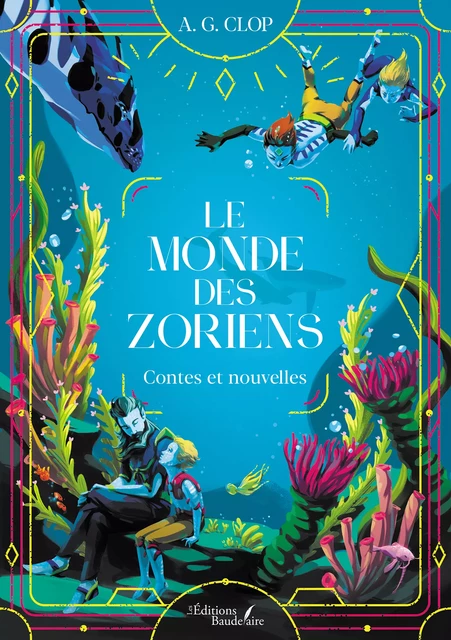 A. G. CLOP

LE
MONDE
DES
ZORIENS

Contes et nouvelles

Les Éditions Baudelaire